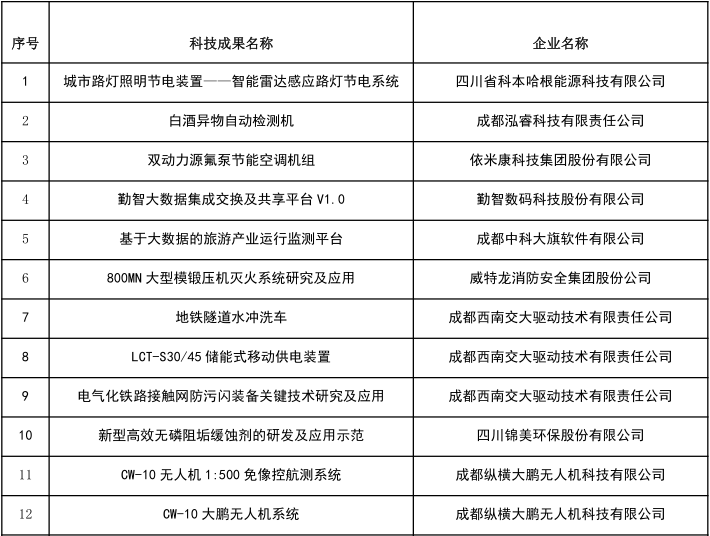 | 序号 | 科技成果名称 | 企业名称 |
|---|---|---|
| 1 | 城市路灯照明节电装置——智能雷达感应路灯节电系统 | 四川省科本哈根能源科技有限公司 |
| 2 | 白酒异物自动检测机 | 成都泓睿科技有限责任公司 |
| 3 | 双动力源氟泵节能空调机组 | 依米康科技集团股份有限公司 |
| 4 | 勤智大数据集成交换及共享平台 V1.0 | 勤智数码科技股份有限公司 |
| 5 | 基于大数据的旅游产业运行监测平台 | 成都中科大旗软件有限公司 |
| 6 | 800MN 大型模锻压机灭火系统研究及应用 | 威特龙消防安全集团股份公司 |
| 7 | 地铁隧道水冲洗车 | 成都西南交大驱动技术有限责任公司 |
| 8 | LCT-S30/45 储能式移动供电装置 | 成都西南交大驱动技术有限责任公司 |
| 9 | 电气化铁路接触网防污闪装备关键技术研究及应用 | 成都西南交大驱动技术有限责任公司 |
| 10 | 新型高效无磷阻垢缓蚀剂的研发及应用示范 | 四川锦美环保股份有限公司 |
| 11 | CW-10 无人机 1:500 免像控航测系统 | 成都纵横大鹏无人机科技有限公司 |
| 12 | CW-10 大鹏无人机系统 | 成都纵横大鹏无人机科技有限公司 |